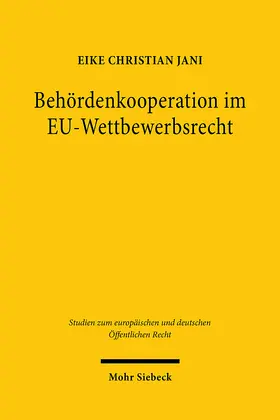 EIKE CHRISTIAN JANI

Behördenkooperation im EU-Wettbewerbsrecht

Studien zum europäischen und deutschen Öffentlichen Recht

Mohr Siebeck